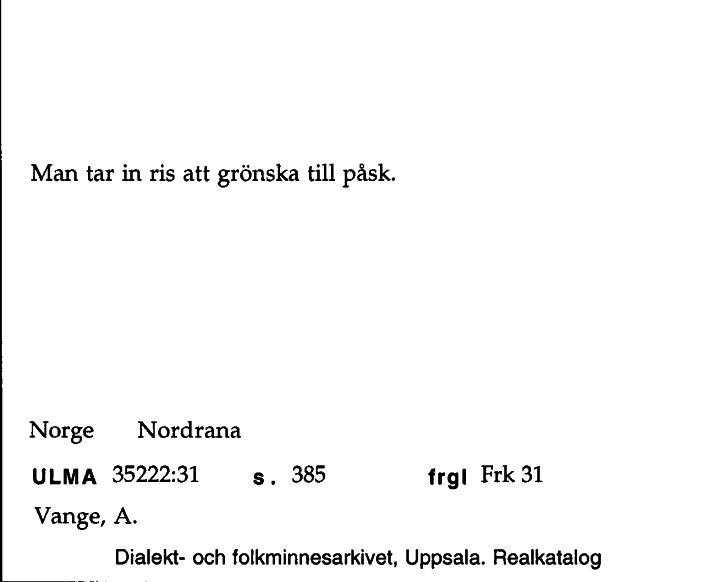 Man tar in ris att grönska till påsk.

Norge Nordrana

ULMA 35222:31 s. 385 frgl Frk 31

Vange, A.

Dialekt- och folkminnesarkivet, Uppsala. Realkatalog